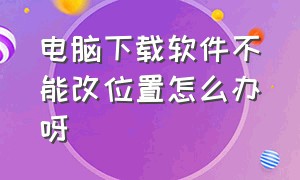 电脑下载软件不能改位置怎么办呀